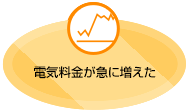 電気料金が急に増えた